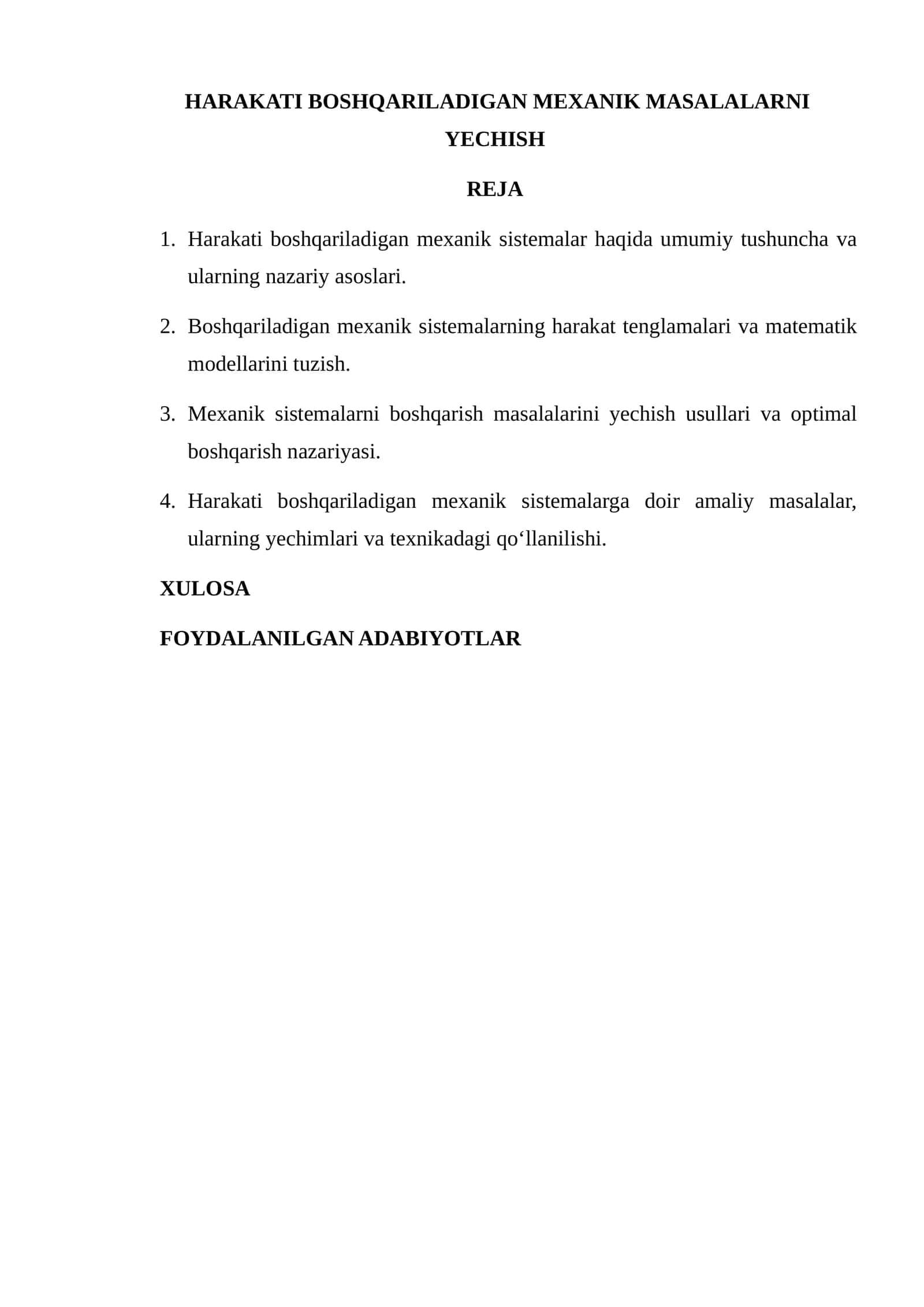 HARAKATI BOSHQARILADIGAN MEXANIK MASALALARNI YECHISH

REJA

1. Harakati boshqariladigan mexanik sistemalar haqida umumiy tushuncha va ularning nazariy asoslari.

2. Boshqariladigan mexanik sistemalarning harakat tenglamalari va matematik modellarini tuzish.

3. Mexanik sistemalarni boshqarish masalalarini yechish usullari va optimal boshqarish nazariyasi.

4. Harakati boshqariladigan mexanik sistemalarga doir amaliy masalalar, ularning yechimlari va texnikadagi qo'llanilishi.

XULOSA

FOYDALANILGAN ADABIYOTLAR